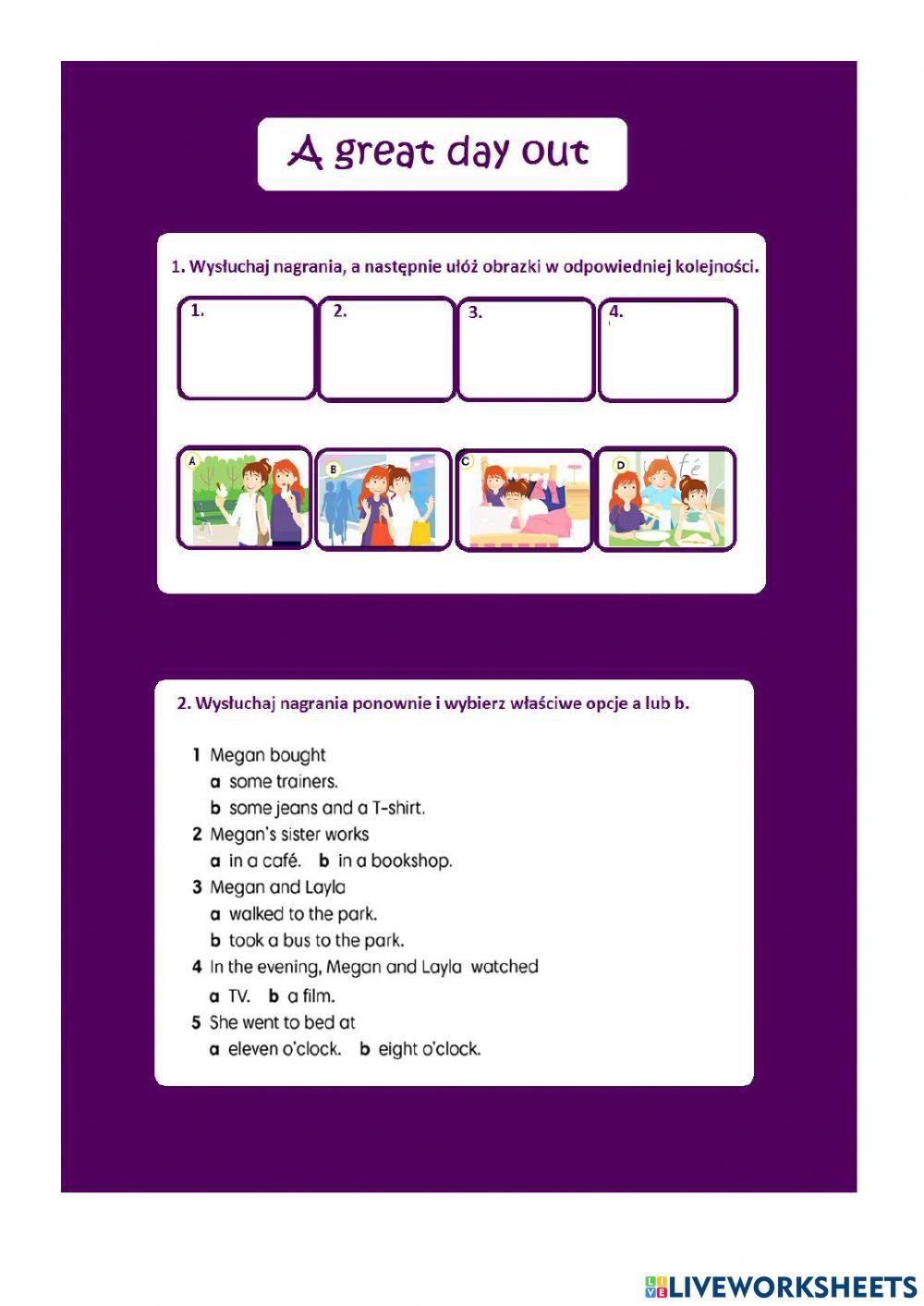 A great day out

1. Wysłuchaj nagrania, a następnie ułóż obrazki w odpowiedniej kolejności.

1. 2. 3. 4.

A B C D

Café

2. Wysłuchaj nagrania ponownie i wybierz właściwe opcje a lub b.

1 Megan bought
a some trainers.
b some jeans and a T-shirt.
2 Megan's sister works
a in a café. b in a bookshop.
3 Megan and Layla
a walked to the park.
b took a bus to the park.
4 In the evening, Megan and Layla watched
a TV. b a film.
5 She went to bed at
a eleven o'clock. b eight o'clock.

LIVEWORKSHEETS